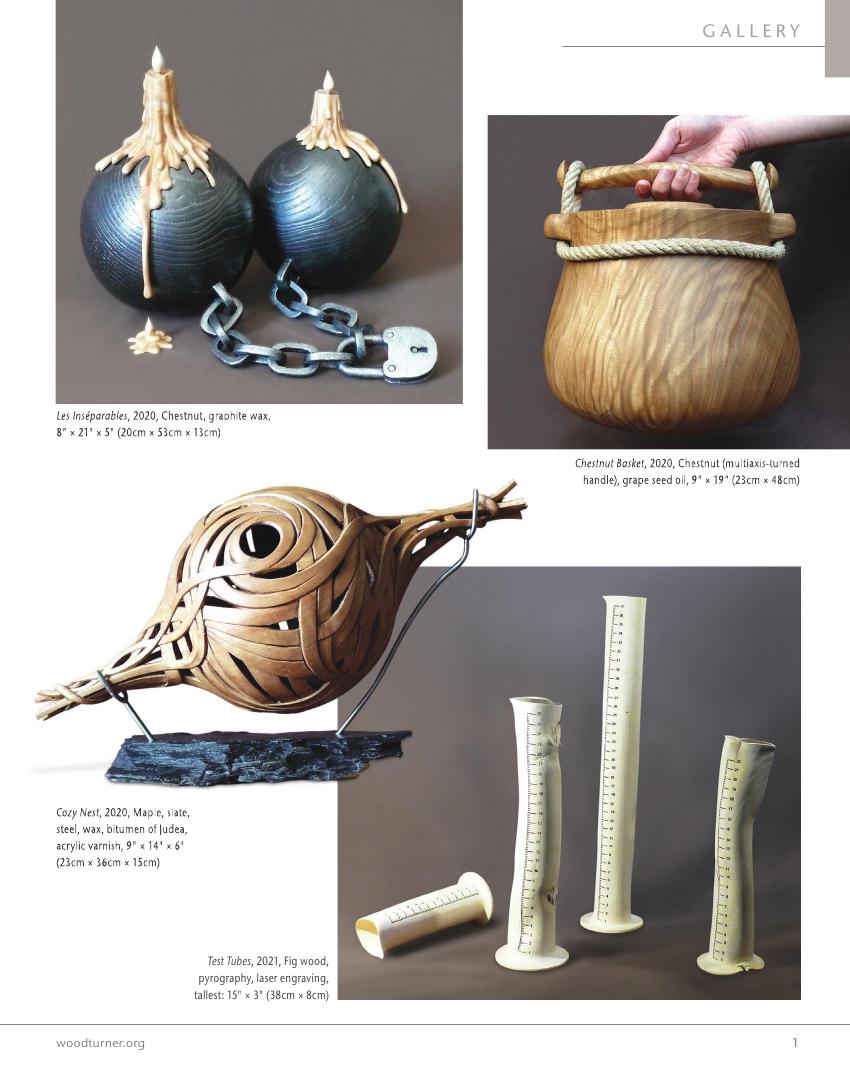 GALLERY

Les Inséparables, 2020, Chestnut, graphite wax, 8" × 21" × 5" (20cm × 53cm × 13cm)

Chestnut Basket, 2020, Chestnut (multiaxis-turned handle), grape seed oil, 9" × 19" (23cm × 48cm)

Cozy Nest, 2020, Maple, slate, steel, wax, bitumen of Judea, acrylic varnish, 9" × 14" × 6" (23cm × 36cm × 15cm)

Test Tubes, 2021, Fig wood, pyrography, laser engraving, tallest: 15" × 3" (38cm × 8cm)

woodturner.org

1